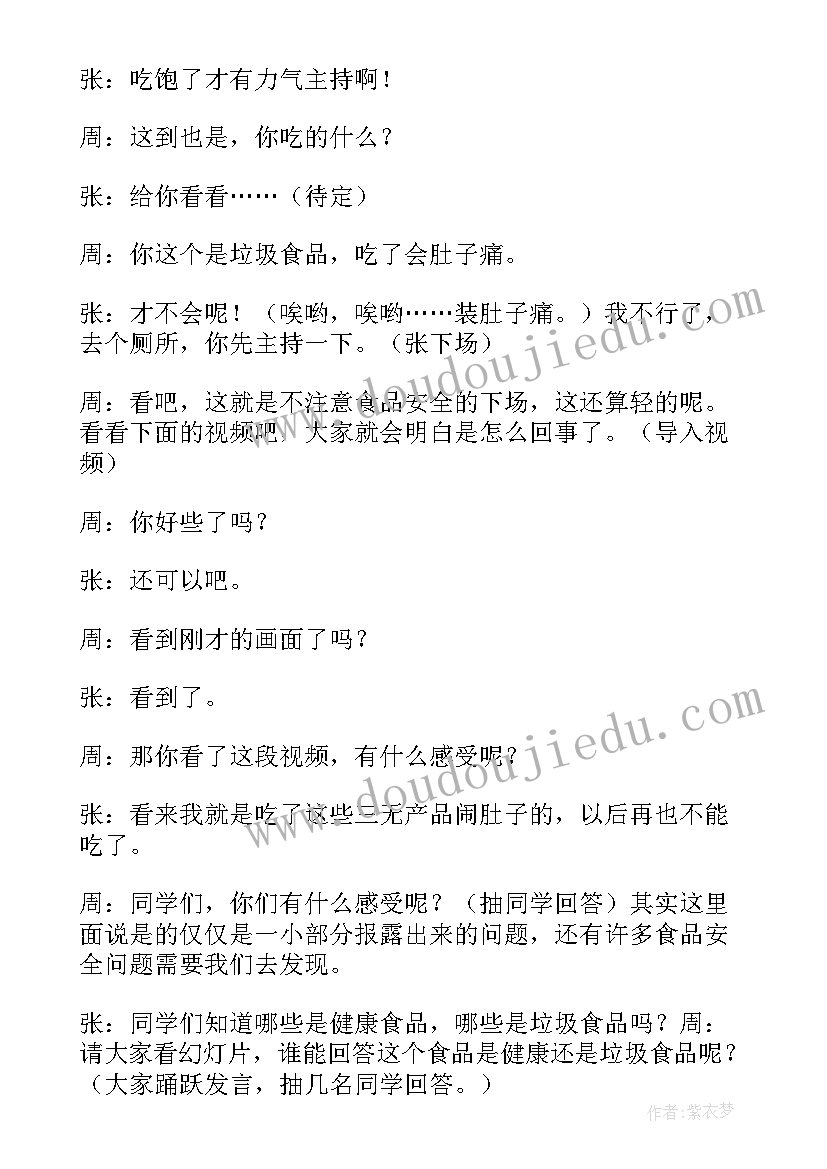 张：吃饱了才有力气主持啊！

周：这到也是，你吃的什么？

张：给你看看……（待定）

周：你这个是垃圾食品，吃了会肚子痛。

张：才不会呢！（唉哟，唉哟……装肚子痛。）我不行了，去个厕所，你先主持一下。（张下场）

周：看吧，这就是不注意食品安全的下场，这还算轻的呢。看看下面的视频吧，大家就会明白是怎么回事了。（导入视频）

周：你好些了吗？

张：还可以吧。

周：看到刚才的画面了吗？

张：看到了。

周：那你看了这段视频，有什么感受呢？

张：看来我就是吃了这些三无产品闹肚子的，以后再也不能吃了。

周：同学们，你们有什么感受呢？（抽同学回答）其实这里面说是的仅仅是一小部分报露出来的问题，还有许多食品安全问题需要我们去发现。

张：同学们知道哪些是健康食品，哪些是垃圾食品吗？周：请大家看幻灯片，谁能回答这个食品是健康还是垃圾食品呢？（大家踊跃发言，抽几名同学回答。）

www.doudoujiedu.com

www.doudoujiedu.com

作者：紫衣梦